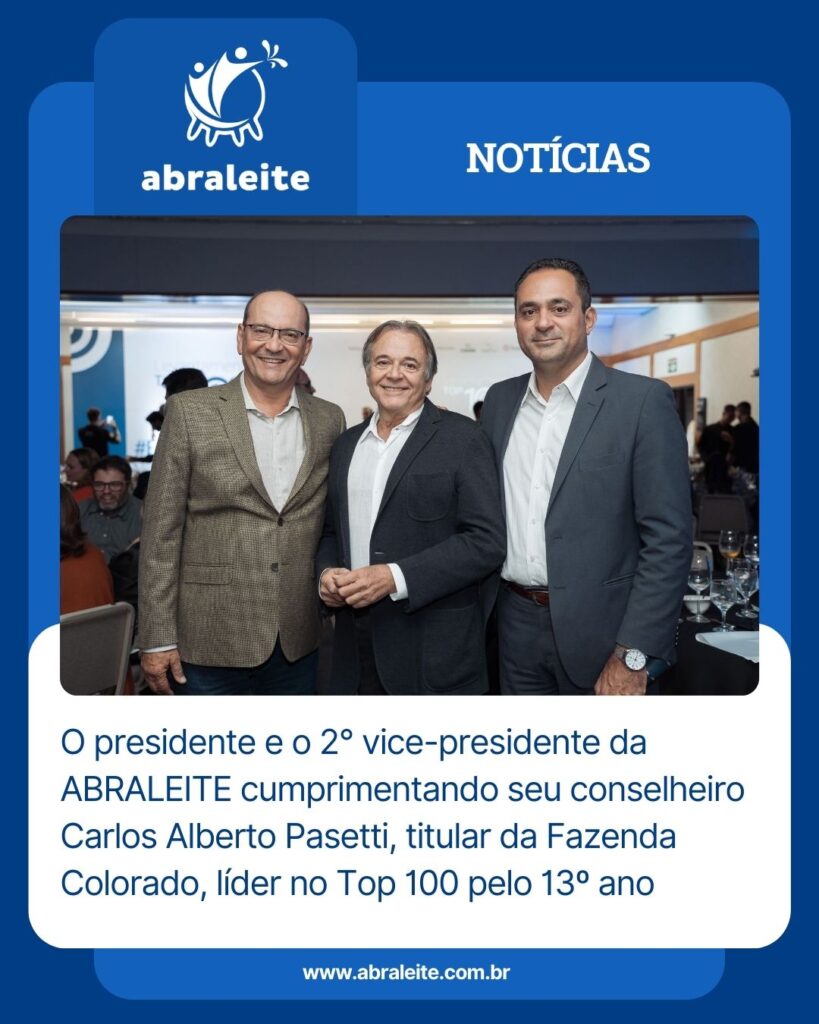 abraleite

NOTÍCIAS

O presidente e o 2° vice-presidente da ABRALEITE cumprimentando seu conselheiro Carlos Alberto Pasetti, titular da Fazenda Colorado, líder no Top 100 pelo 13º ano

www.abraleite.com.br